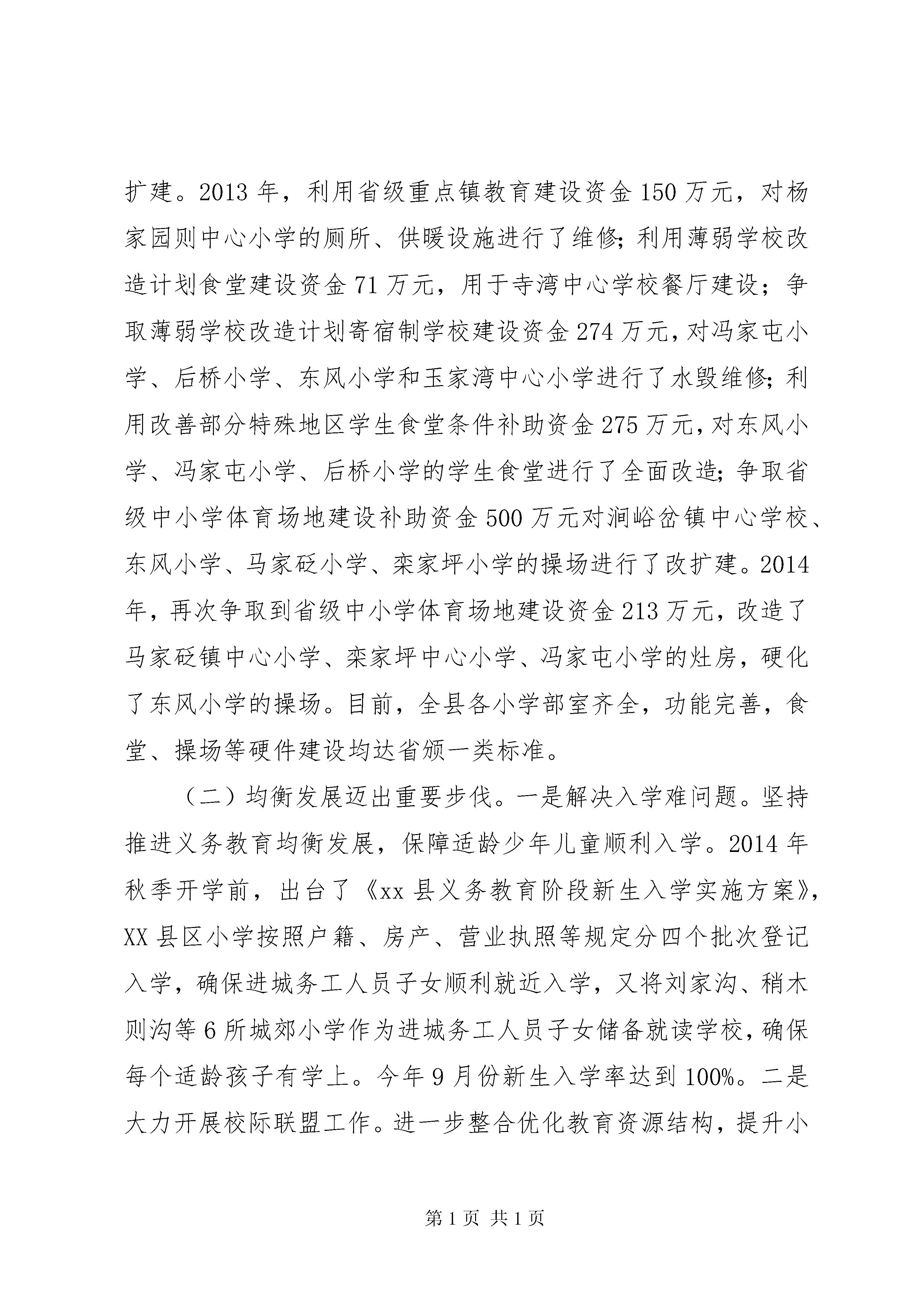 扩建。2013 年，利用省级重点镇教育建设资金 150 万元，对杨家园则中心小学的厕所、供暖设施进行了维修;利用薄弱学校改造计划食堂建设资金 71 万元，用于寺湾中心学校餐厅建设；争取薄弱学校改造计划寄宿制学校建设资金 274 万元，对冯家屯小学、后桥小学、东风小学和玉家湾中心小学进行了水毁维修;利用改善部分特殊地区学生食堂条件补助资金 275 万元，对东风小学、冯家屯小学、后桥小学的学生食堂进行了全面改造;争取省级中小学体育场地建设补助资金 500 万元对涧峪岔镇中心学校、东风小学、马家砭小学、栾家坪小学的操场进行了改扩建。2014 年，再次争取到省级中小学体育场地建设资金 213 万元，改造了马家砭镇中心小学、栾家坪中心小学、冯家屯小学的灶房，硬化了东风小学的操场。目前，全县各小学部室齐全，功能完善，食堂、操场等硬件建设均达省颁一类标准。

（二）均衡发展迈出重要步伐。一是解决入学难问题。坚持推进义务教育均衡发展，保障适龄少年儿童顺利入学。2014 年秋季开学前，出台了《xx 县义务教育阶段新生入学实施方案》，XX 县区小学按照户籍、房产、营业执照等规定分四个批次登记入学，确保进城务工人员子女顺利就近入学，又将刘家沟、稍木则沟等 6 所城郊小学作为进城务工人员子女储备就读学校，确保每个适龄孩子有学上。今年 9 月份新生入学率达到 100%。二是大力开展校际联盟工作。进一步整合优化教育资源结构，提升小

第 1 页 共 1 页